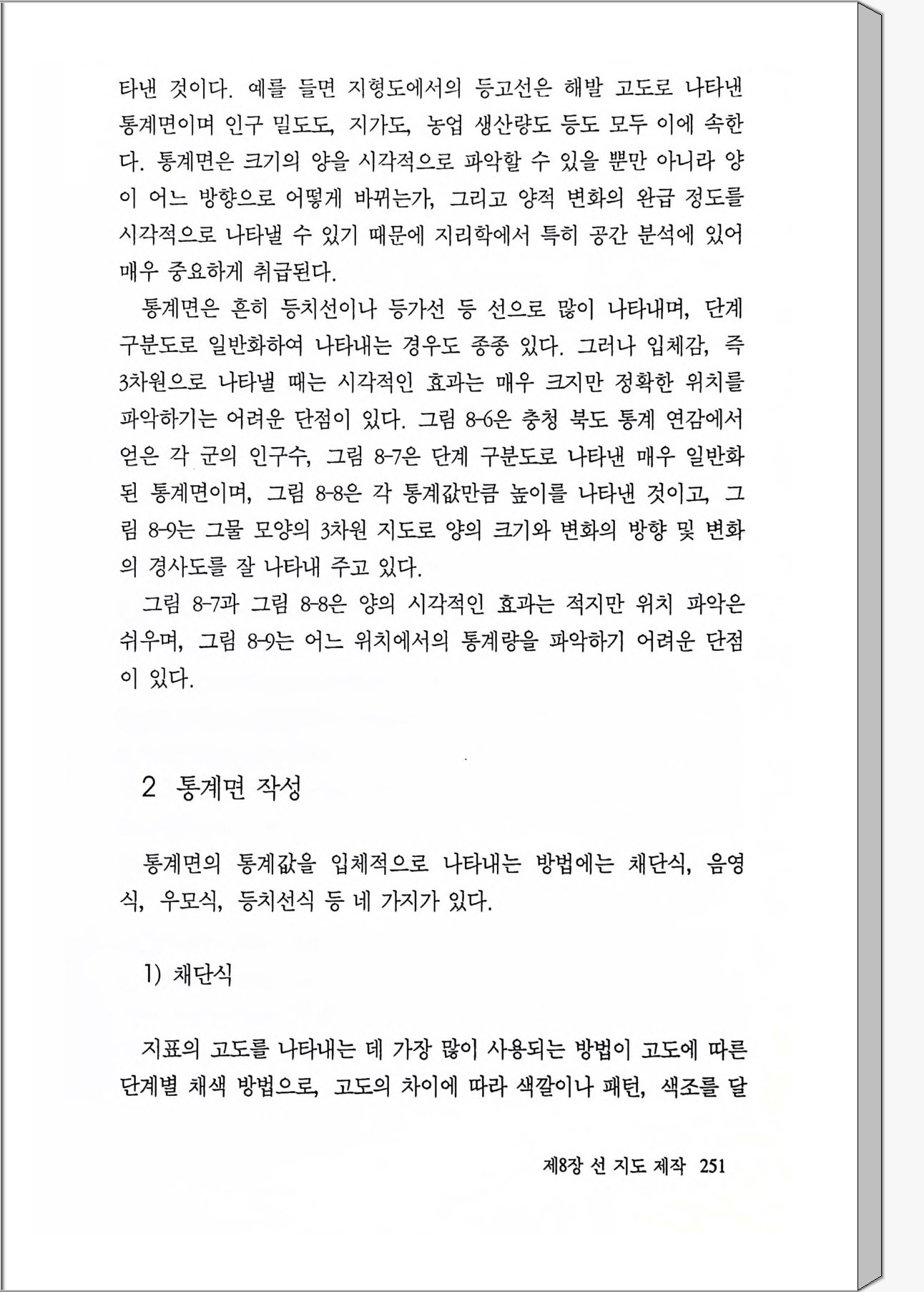 타낸 것이다. 예를 들면 지형도에서의 등고선은 해발 고도로 나타낸 통계면이며 인구 밀도도, 지가도, 농업 생산량도 등도 모두 이에 속한다. 통계면은 크기의 양을 시각적으로 파악할 수 있을 뿐만 아니라 양이 어느 방향으로 어떻게 바뀌는가, 그리고 양적 변화의 완급 정도를 시각적으로 나타낼 수 있기 때문에 지리학에서 특히 공간 분석에 있어 매우 중요하게 취급된다.

통계면은 흔히 등치선이나 등가선 등 선으로 많이 나타내며, 단계 구분도로 일반화하여 나타내는 경우도 종종 있다. 그러나 입체감, 즉 3차원으로 나타낼 때는 시각적인 효과는 매우 크지만 정확한 위치를 파악하기는 어려운 단점이 있다. 그림 8-6은 충청 북도 통계 연감에서 얻은 각 군의 인구수, 그림 8-7은 단계 구분도로 나타낸 매우 일반화된 통계면이며, 그림 8-8은 각 통계값만큼 높이를 나타낸 것이고, 그림 8-9는 그물 모양의 3차원 지도로 양의 크기와 변화의 방향 및 변화의 경사도를 잘 나타내 주고 있다.

그림 8-7과 그림 8-8은 양의 시각적인 효과는 적지만 위치 파악은 쉬우며, 그림 8-9는 어느 위치에서의 통계량을 파악하기 어려운 단점이 있다.

2 통계면 작성

통계면의 통계값을 입체적으로 나타내는 방법에는 채단식, 음영식, 우모식, 등치선식 등 네 가지가 있다.

1) 채단식

지표의 고도를 나타내는 데 가장 많이 사용되는 방법이 고도에 따른 단계별 채색 방법으로, 고도의 차이에 따라 색깔이나 패턴, 색조를 달

제8장 선 지도 제작 251